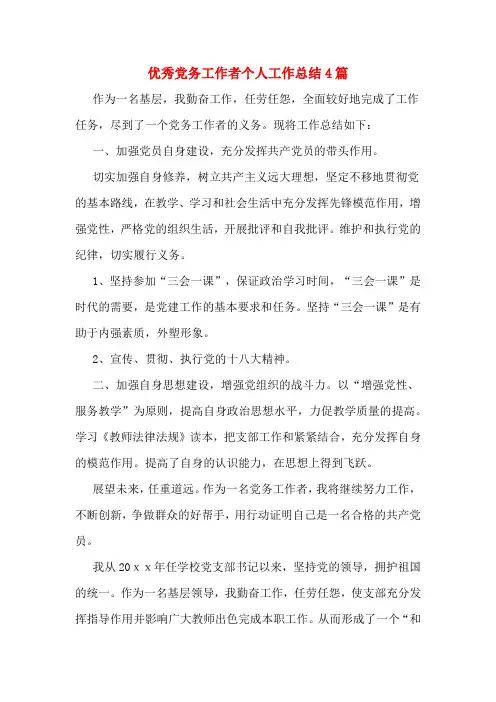 优秀党务工作者个人工作总结4篇

作为一名基层，我勤奋工作，任劳任怨，全面较好地完成了工作任务，尽到了一个党务工作者的义务。现将工作总结如下：

一、加强党员自身建设，充分发挥共产党员的带头作用。

切实加强自身修养，树立共产主义远大理想，坚定不移地贯彻党的基本路线，在教学、学习和社会生活中充分发挥先锋模范作用，增强党性，严格党的组织生活，开展批评和自我批评。维护和执行党的纪律，切实履行义务。

1、坚持参加“三会一课”，保证政治学习时间，“三会一课”是时代的需要，是党建工作的基本要求和任务。坚持“三会一课”是有助于内强素质，外塑形象。

2、宣传、贯彻、执行党的十八大精神。

二、加强自身思想建设，增强党组织的战斗力。以“增强党性、服务教学”为原则，提高自身政治思想水平，力促教学质量的提高。学习《教师法律法规》读本，把支部工作和紧紧结合，充分发挥自身的模范作用。提高了自身的认识能力，在思想上得到飞跃。

展望未来，任重道远。作为一名党务工作者，我将继续努力工作，不断创新，争做群众的好帮手，用行动证明自己是一名合格的共产党员。

我从20ｘｘ年任学校党支部书记以来，坚持党的领导，拥护祖国的统一。作为一名基层领导，我勤奋工作，任劳任怨，使支部充分发挥指导作用并影响广大教师出色完成本职工作。从而形成了一个“和